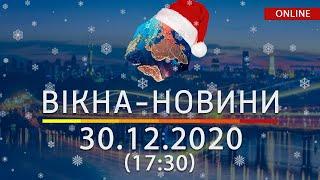 ONLINE

ВІКНА-НОВИНИ

30.12.2020
(17:30)